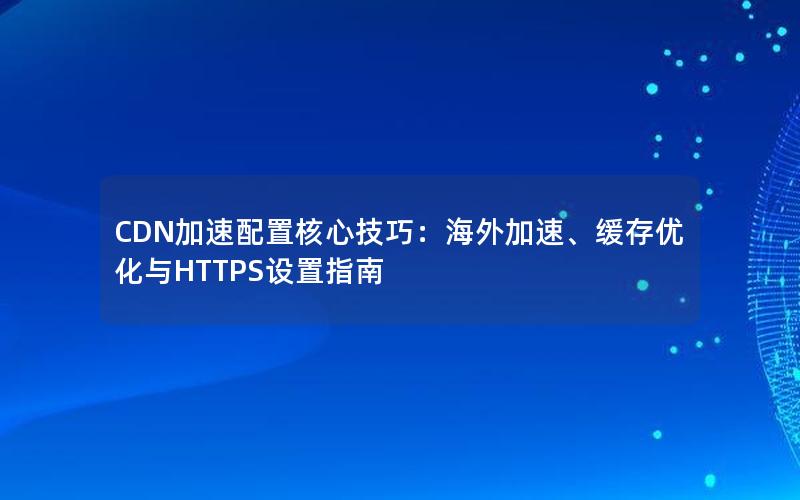 CDN加速配置核心技巧：海外加速、缓存优化与HTTPS设置指南